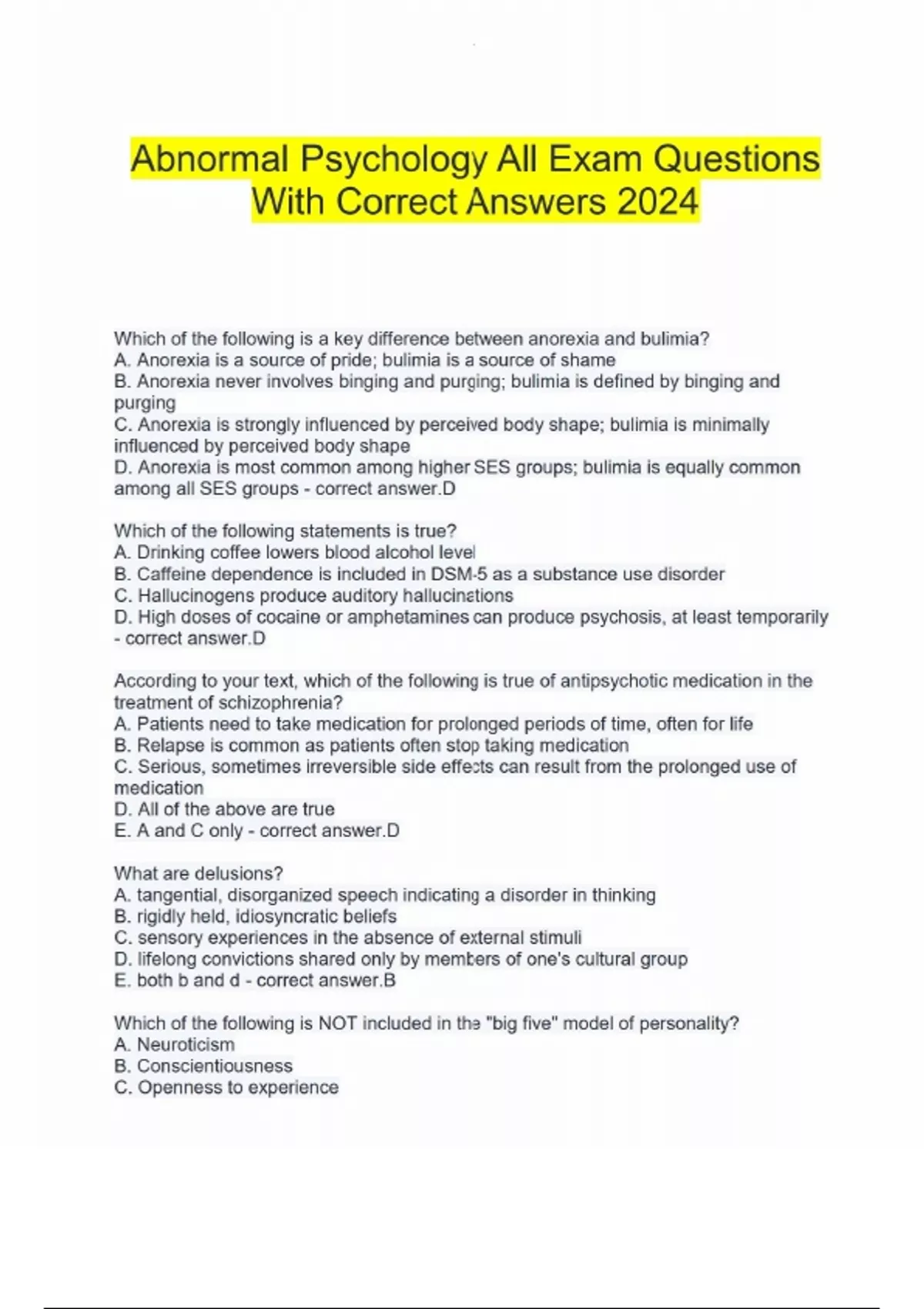 Abnormal Psychology All Exam Questions With Correct Answers 2024

Which of the following is a key difference between anorexia and bulimia?
A. Anorexia is a source of pride; bulimia is a source of shame
B. Anorexia never involves binging and purging; bulimia is defined by binging and purging
C. Anorexia is strongly influenced by perceived body shape; bulimia is minimally influenced by perceived body shape
D. Anorexia is most common among higher SES groups; bulimia is equally common among all SES groups - correct answer.D

Which of the following statements is true?
A. Drinking coffee lowers blood alcohol level
B. Caffeine dependence is included in DSM-5 as a substance use disorder
C. Hallucinogens produce auditory hallucinations
D. High doses of cocaine or amphetamines can produce psychosis, at least temporarily - correct answer.D

According to your text, which of the following is true of antipsychotic medication in the treatment of schizophrenia?
A. Patients need to take medication for prolonged periods of time, often for life
B. Relapse is common as patients often stop taking medication
C. Serious, sometimes irreversible side effects can result from the prolonged use of medication
D. All of the above are true
E. A and C only - correct answer.D

What are delusions?
A. tangential, disorganized speech indicating a disorder in thinking
B. rigidly held, idiosyncratic beliefs
C. sensory experiences in the absence of external stimuli
D. lifelong convictions shared only by members of one's cultural group
E. both b and d - correct answer.B

Which of the following is NOT included in the "big five" model of personality?
A. Neuroticism
B. Conscientiousness
C. Openness to experience